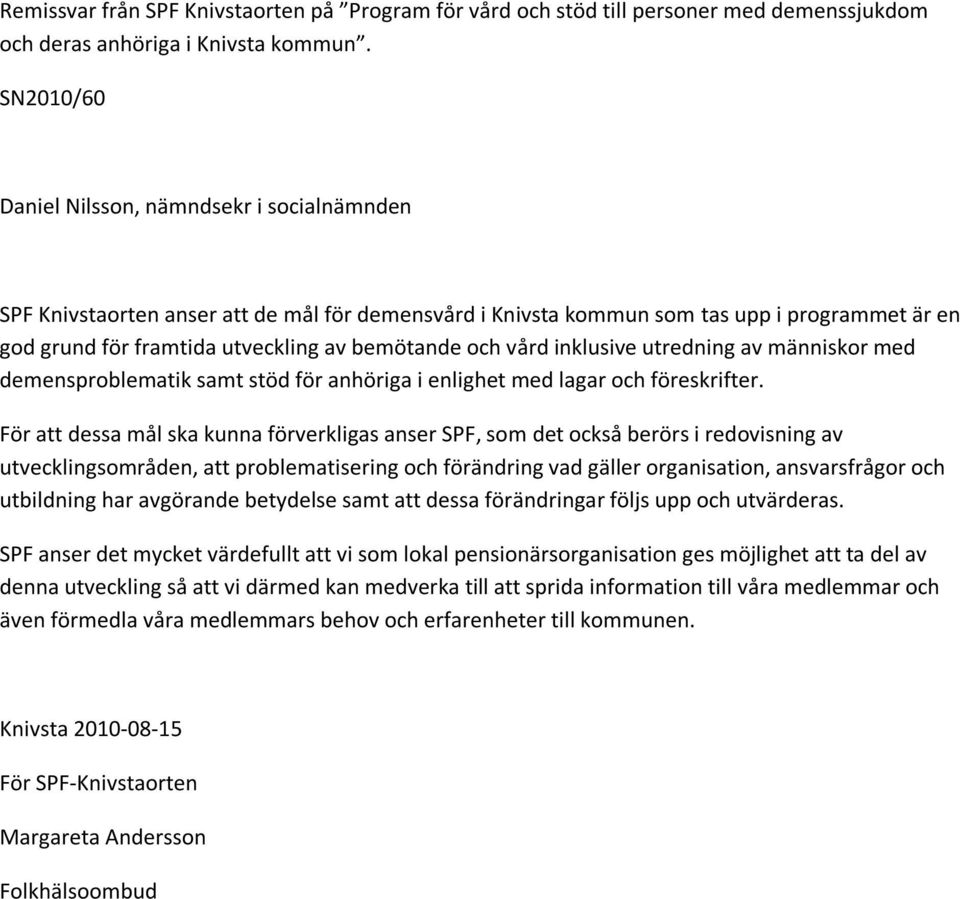 Remissvar från SPF Knivstaorten på ”Program för vård och stöd till personer med demenssjukdom och deras anhöriga i Knivsta kommun”.

SN2010/60

Daniel Nilsson, nämndsekr i socialnämnden

SPF Knivstaorten anser att de mål för demensvård i Knivsta kommun som tas upp i programmet är en god grund för framtida utveckling av bemötande och vård inklusive utredning av människor med demensproblematik samt stöd för anhöriga i enlighet med lagar och föreskrifter.

För att dessa mål ska kunna förverkligas anser SPF, som det också berörs i redovisning av utvecklingsområden, att problematisering och förändring vad gäller organisation, ansvarsfrågor och utbildning har avgörande betydelse samt att dessa förändringar följs upp och utvärderas.

SPF anser det mycket värdefullt att vi som lokal pensionärsorganisation ges möjlighet att ta del av denna utveckling så att vi därmed kan medverka till att sprida information till våra medlemmar och även förmedla våra medlemmars behov och erfarenheter till kommunen.

Knivsta 2010-08-15

För SPF-Knivstaorten

Margareta Andersson

Folkhälsoombud